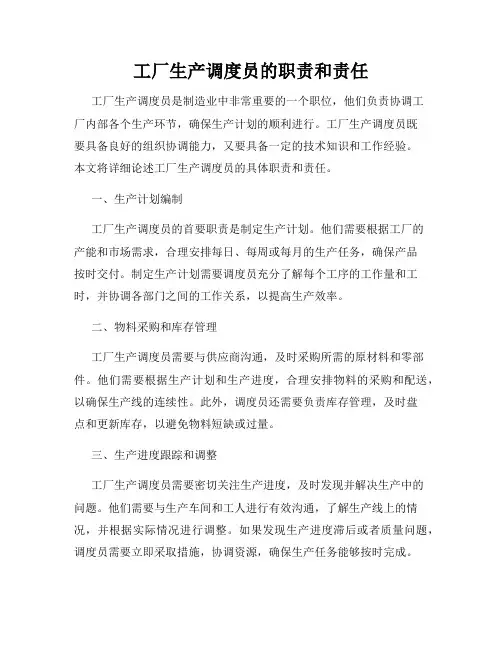 工厂生产调度员的职责和责任

工厂生产调度员是制造业中非常重要的一个职位，他们负责协调工厂内部各个生产环节，确保生产计划的顺利进行。工厂生产调度员既要具备良好的组织协调能力，又要具备一定的技术知识和工作经验。本文将详细论述工厂生产调度员的具体职责和责任。

一、生产计划编制

工厂生产调度员的首要职责是制定生产计划。他们需要根据工厂的产能和市场需求，合理安排每日、每周或每月的生产任务，确保产品按时交付。制定生产计划需要调度员充分了解每个工序的工作量和工时，并协调各部门之间的工作关系，以提高生产效率。

二、物料采购和库存管理

工厂生产调度员需要与供应商沟通，及时采购所需的原材料和零部件。他们需要根据生产计划和生产进度，合理安排物料的采购和配送，以确保生产线的连续性。此外，调度员还需要负责库存管理，及时盘点和更新库存，以避免物料短缺或过量。

三、生产进度跟踪和调整

工厂生产调度员需要密切关注生产进度，及时发现并解决生产中的问题。他们需要与生产车间和工人进行有效沟通，了解生产线上的情况，并根据实际情况进行调整。如果发现生产进度滞后或者质量问题，调度员需要立即采取措施，协调资源，确保生产任务能够按时完成。